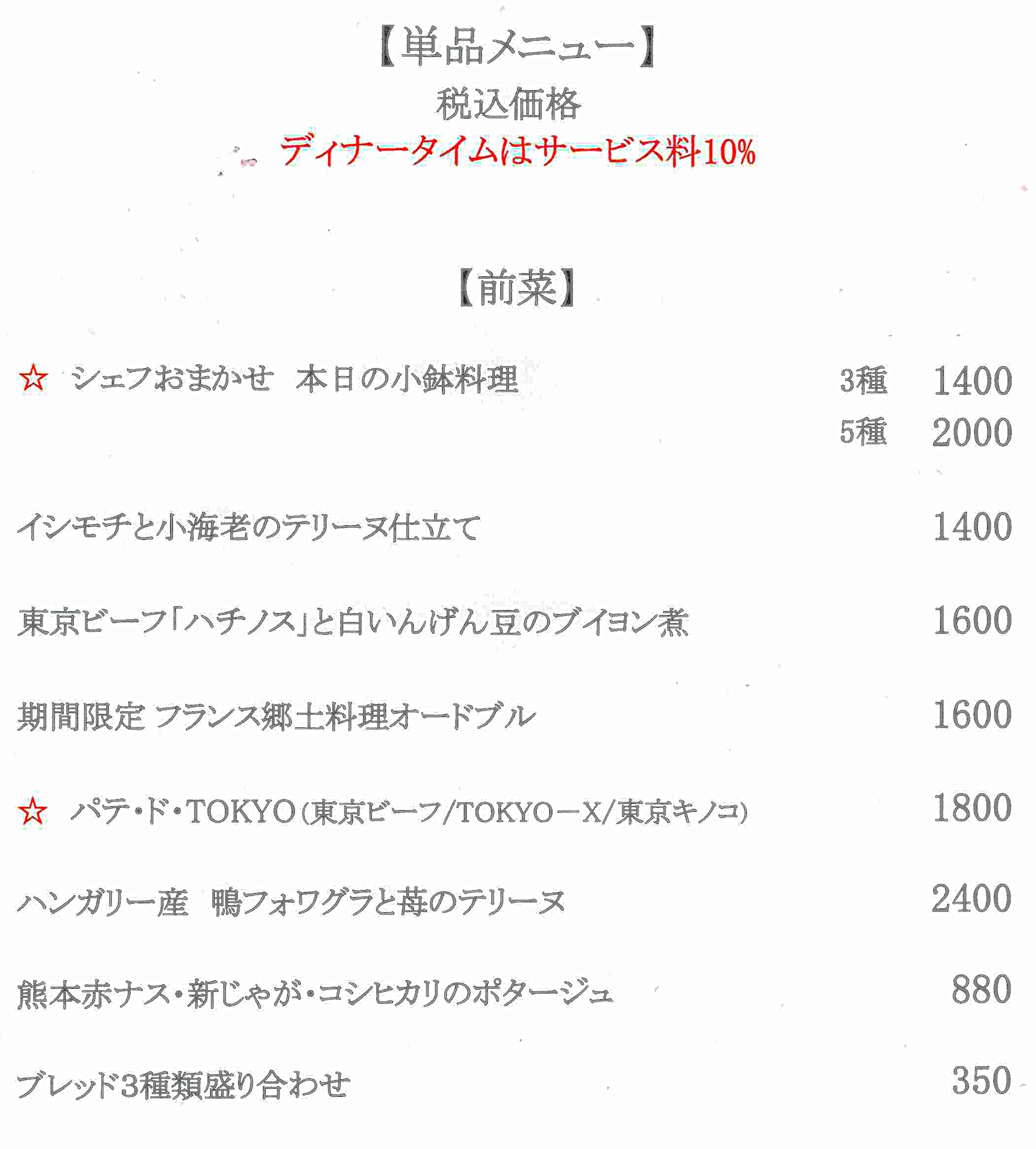 【単品メニュー】
税込価格
ディナータイムはサービス料10%

【前菜】

☆ シェフおまかせ 本日の小鉢料理 3種 1400
5種 2000

イシモチと小海老のテリーヌ仕立て 1400

東京ビーフ「ハチノス」と白いんげん豆のブイヨン煮 1600

期間限定 フランス郷土料理オードブル 1600

☆ パテ・ド・TOKYO(東京ビーフ/TOKYO－X/東京キノコ) 1800

ハンガリー産 鴨フォワグラと苺のテリーヌ 2400

熊本赤ナス・新じゃが・コシヒカリのポタージュ 880

ブレッド3種類盛り合わせ 350